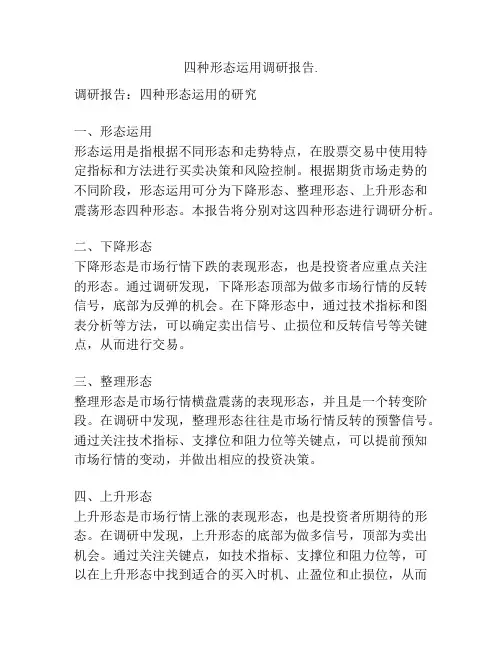 四种形态运用调研报告.

调研报告：四种形态运用的研究

一、形态运用
形态运用是指根据不同形态和走势特点，在股票交易中使用特定指标和方法进行买卖决策和风险控制。根据期货市场走势的不同阶段，形态运用可分为下降形态、整理形态、上升形态和震荡形态四种形态。本报告将分别对这四种形态进行调研分析。

二、下降形态
下降形态是市场行情下跌的表现形态，也是投资者应重点关注的形态。通过调研发现，下降形态顶部为做多市场行情的反转信号，底部为反弹的机会。在下降形态中，通过技术指标和图表分析等方法，可以确定卖出信号、止损位和反转信号等关键点，从而进行交易。

三、整理形态
整理形态是市场行情横盘震荡的表现形态，并且是一个转变阶段。在调研中发现，整理形态往往是市场行情反转的预警信号。通过关注技术指标、支撑位和阻力位等关键点，可以提前预知市场行情的变动，并做出相应的投资决策。

四、上升形态
上升形态是市场行情上涨的表现形态，也是投资者所期待的形态。在调研中发现，上升形态的底部为做多信号，顶部为卖出机会。通过关注关键点，如技术指标、支撑位和阻力位等，可以在上升形态中找到适合的买入时机、止盈位和止损位，从而